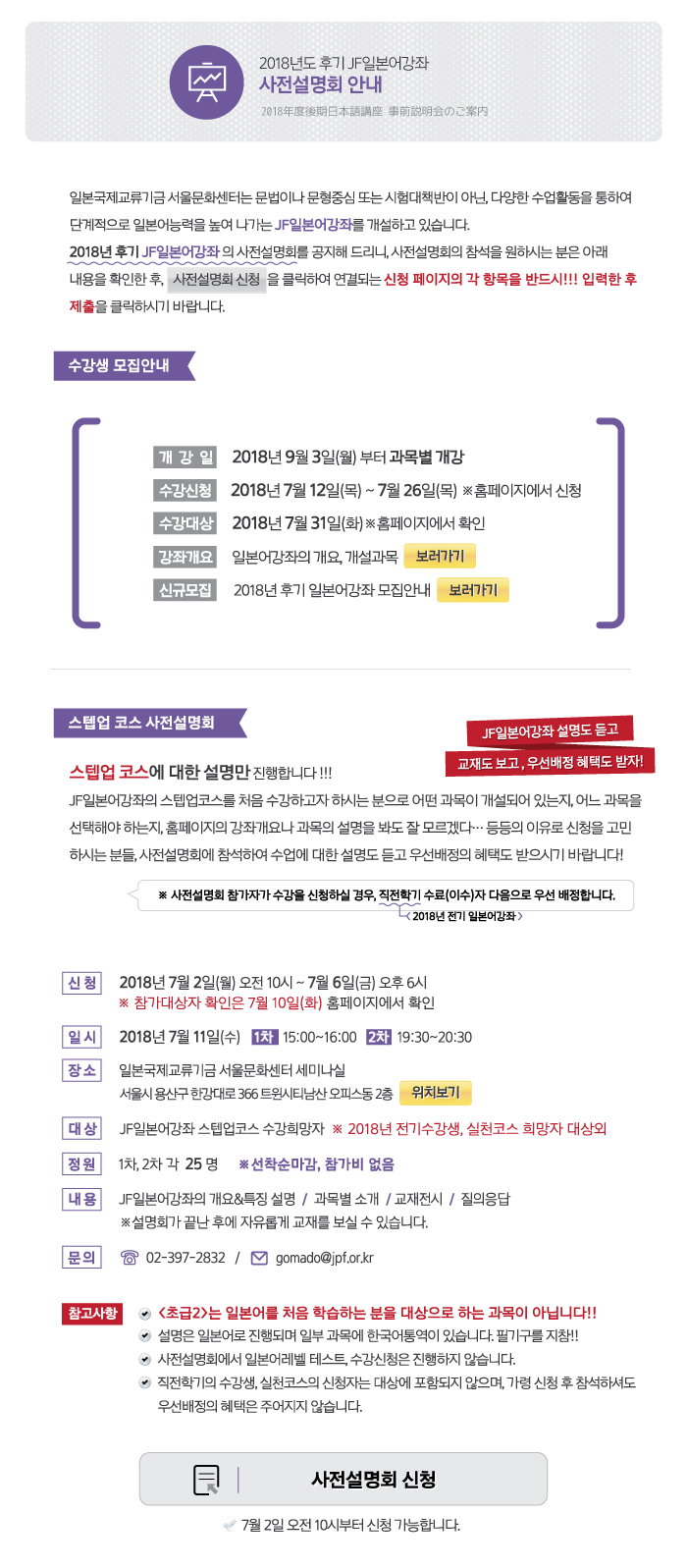 2018년도 후기 JF일본어강좌
사전설명회 안내
2018年度後期日本語講座 事前説明会のご案内

일본국제교류기금 서울문화센터는 문법이나 문형중심 또는 시험대책반이 아닌, 다양한 수업활동을 통하여 단계적으로 일본어능력을 높여 나가는 JF일본어강좌를 개설하고 있습니다.
2018년 후기 JF일본어강좌 의 사전설명회를 공지해 드리니, 사전설명회의 참석을 원하시는 분은 아래 내용을 확인한 후, 사전설명회 신청 을 클릭하여 연결되는 신청 페이지의 각 항목을 반드시!!! 입력한 후 제출을 클릭하시기 바랍니다.

수강생 모집안내

개 강 일 2018년 9월 3일(월) 부터 과목별 개강
수강신청 2018년 7월 12일(목) ~ 7월 26일(목) ※홈페이지에서 신청
수강대상 2018년 7월 31일(화) ※홈페이지에서 확인
강좌개요 일본어강좌의 개요, 개설과목 보러가기
신규모집 2018년 후기 일본어강좌 모집안내 보러가기

스텝업 코스 사전설명회

JF일본어강좌 설명도 듣고
교재도 보고 , 우선배정 혜택도 받자!

스텝업 코스에 대한 설명만 진행합니다 !!!
JF일본어강좌의 스텝업코스를 처음 수강하고자 하시는 분으로 어떤 과목이 개설되어 있는지, 어느 과목을 선택해야 하는지, 홈페이지의 강좌개요나 과목의 설명을 봐도 잘 모르겠다… 등등의 이유로 신청을 고민하시는 분들, 사전설명회에 참석하여 수업에 대한 설명도 듣고 우선배정의 혜택도 받으시기 바랍니다!

※ 사전설명회 참가자가 수강을 신청하실 경우, 직전학기 수료(이수)자 다음으로 우선 배정합니다.
< 2018년 전기 일본어강좌 >

신 청 2018년 7월 2일(월) 오전 10시 ~ 7월 6일(금) 오후 6시
※ 참가대상자 확인은 7월 10일(화) 홈페이지에서 확인
일 시 2018년 7월 11일(수) 1차 15:00~16:00 2차 19:30~20:30
장 소 일본국제교류기금 서울문화센터 세미나실
서울시 용산구 한강대로 366 트윈시티남산 오피스동 2층 위치보기
대 상 JF일본어강좌 스텝업코스 수강희망자 ※ 2018년 전기수강생, 실천코스 희망자 대상외
정 원 1차, 2차 각 25 명 ※선착순마감, 참가비 없음
내 용 JF일본어강좌의 개요&특징 설명 / 과목별 소개 / 교재전시 / 질의응답
※설명회가 끝난 후에 자유롭게 교재를 보실 수 있습니다.
문 의 02-397-2832 / gomado@jpf.or.kr

참고사항
<초급2>는 일본어를 처음 학습하는 분을 대상으로 하는 과목이 아닙니다!!
설명은 일본어로 진행되며 일부 과목에 한국어통역이 있습니다. 필기구를 지참!!
사전설명회에서 일본어레벨 테스트, 수강신청은 진행하지 않습니다.
직전학기의 수강생, 실천코스의 신청자는 대상에 포함되지 않으며, 가령 신청 후 참석하셔도 우선배정의 혜택은 주어지지 않습니다.

사전설명회 신청
7월 2일 오전 10시부터 신청 가능합니다.